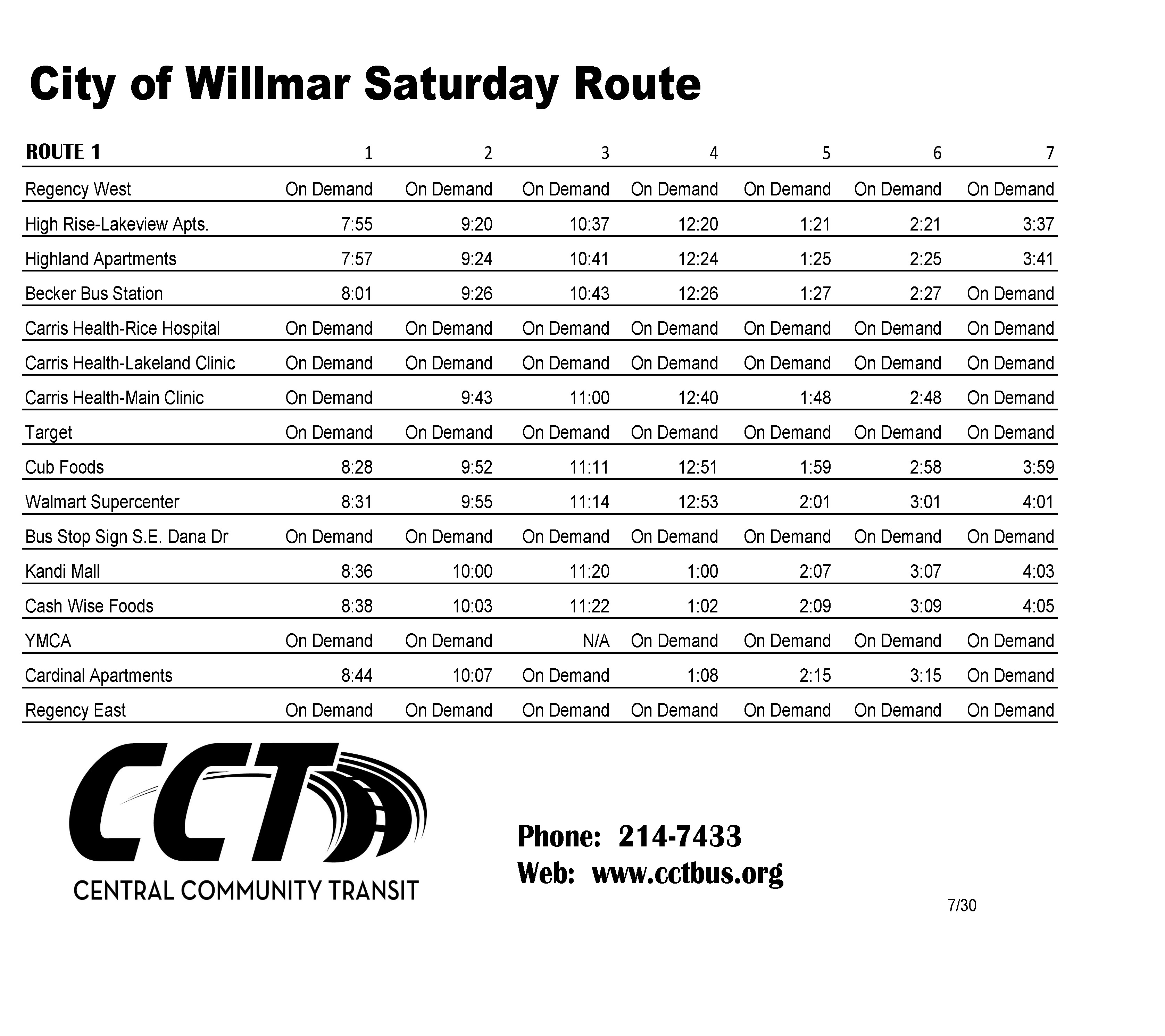 City of Willmar Saturday Route

| ROUTE 1 | 1 | 2 | 3 | 4 | 5 | 6 | 7 |
|---|---|---|---|---|---|---|---|
| Regency West | On Demand | On Demand | On Demand | On Demand | On Demand | On Demand | On Demand |
| High Rise-Lakeview Apts. | 7:55 | 9:20 | 10:37 | 12:20 | 1:21 | 2:21 | 3:37 |
| Highland Apartments | 7:57 | 9:24 | 10:41 | 12:24 | 1:25 | 2:25 | 3:41 |
| Becker Bus Station | 8:01 | 9:26 | 10:43 | 12:26 | 1:27 | 2:27 | On Demand |
| Carris Health-Rice Hospital | On Demand | On Demand | On Demand | On Demand | On Demand | On Demand | On Demand |
| Carris Health-Lakeland Clinic | On Demand | On Demand | On Demand | On Demand | On Demand | On Demand | On Demand |
| Carris Health-Main Clinic | On Demand | 9:43 | 11:00 | 12:40 | 1:48 | 2:48 | On Demand |
| Target | On Demand | On Demand | On Demand | On Demand | On Demand | On Demand | On Demand |
| Cub Foods | 8:28 | 9:52 | 11:11 | 12:51 | 1:59 | 2:58 | 3:59 |
| Walmart Supercenter | 8:31 | 9:55 | 11:14 | 12:53 | 2:01 | 3:01 | 4:01 |
| Bus Stop Sign S.E. Dana Dr | On Demand | On Demand | On Demand | On Demand | On Demand | On Demand | On Demand |
| Kandi Mall | 8:36 | 10:00 | 11:20 | 1:00 | 2:07 | 3:07 | 4:03 |
| Cash Wise Foods | 8:38 | 10:03 | 11:22 | 1:02 | 2:09 | 3:09 | 4:05 |
| YMCA | On Demand | On Demand | N/A | On Demand | On Demand | On Demand | On Demand |
| Cardinal Apartments | 8:44 | 10:07 | On Demand | 1:08 | 2:15 | 3:15 | On Demand |
| Regency East | On Demand | On Demand | On Demand | On Demand | On Demand | On Demand | On Demand |

CCT
CENTRAL COMMUNITY TRANSIT

Phone: 214-7433
Web: www.cctbus.org

7/30